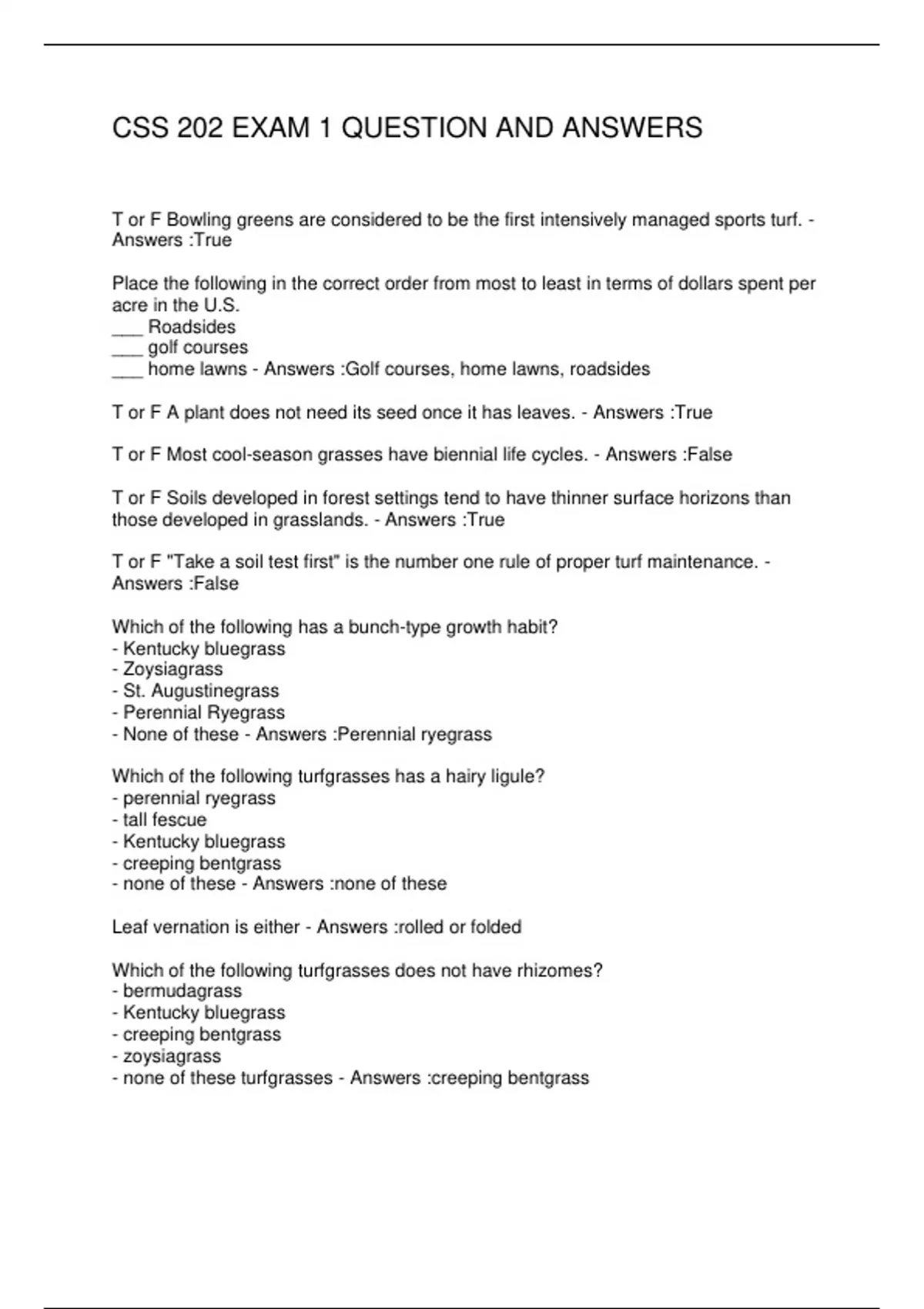 CSS 202 EXAM 1 QUESTION AND ANSWERS

T or F Bowling greens are considered to be the first intensively managed sports turf. - Answers :True

Place the following in the correct order from most to least in terms of dollars spent per acre in the U.S.
___ Roadsides
___ golf courses
___ home lawns - Answers :Golf courses, home lawns, roadsides

T or F A plant does not need its seed once it has leaves. - Answers :True

T or F Most cool-season grasses have biennial life cycles. - Answers :False

T or F Soils developed in forest settings tend to have thinner surface horizons than those developed in grasslands. - Answers :True

T or F "Take a soil test first" is the number one rule of proper turf maintenance. - Answers :False

Which of the following has a bunch-type growth habit?
- Kentucky bluegrass
- Zoysiagrass
- St. Augustinegrass
- Perennial Ryegrass
- None of these - Answers :Perennial ryegrass

Which of the following turfgrasses has a hairy ligule?
- perennial ryegrass
- tall fescue
- Kentucky bluegrass
- creeping bentgrass
- none of these - Answers :none of these

Leaf vernation is either - Answers :rolled or folded

Which of the following turfgrasses does not have rhizomes?
- bermudagrass
- Kentucky bluegrass
- creeping bentgrass
- zoysiagrass
- none of these turfgrasses - Answers :creeping bentgrass